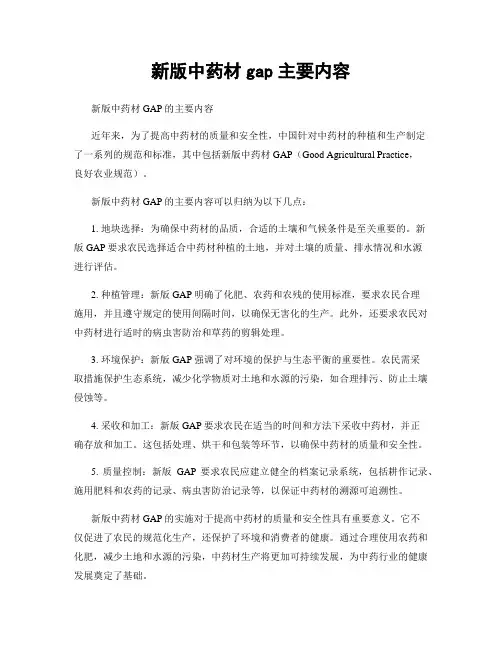 新版中药材 gap 主要内容

新版中药材 GAP 的主要内容

近年来，为了提高中药材的质量和安全性，中国针对中药材的种植和生产制定了一系列的规范和标准，其中包括新版中药材 GAP（Good Agricultural Practice，良好农业规范）。

新版中药材 GAP 的主要内容可以归纳为以下几点：

1. 地块选择：为确保中药材的品质，合适的土壤和气候条件是至关重要的。新版 GAP 要求农民选择适合中药材种植的土地，并对土壤的质量、排水情况和水源进行评估。

2. 种植管理：新版 GAP 明确了化肥、农药和农残的使用标准，要求农民合理施用，并且遵守规定的使用间隔时间，以确保无害化的生产。此外，还要求农民对中药材进行适时的病虫害防治和草药的剪辑处理。

3. 环境保护：新版 GAP 强调了对环境的保护与生态平衡的重要性。农民需采取措施保护生态系统，减少化学物质对土地和水源的污染，如合理排污、防止土壤侵蚀等。

4. 采收和加工：新版 GAP 要求农民在适当的时间和方法下采收中药材，并正确存放和加工。这包括处理、烘干和包装等环节，以确保中药材的质量和安全性。

5. 质量控制：新版 GAP 要求农民应建立健全的档案记录系统，包括耕作记录、施用肥料和农药的记录、病虫害防治记录等，以保证中药材的溯源可追溯性。

新版中药材 GAP 的实施对于提高中药材的质量和安全性具有重要意义。它不仅促进了农民的规范化生产，还保护了环境和消费者的健康。通过合理使用农药和化肥，减少土地和水源的污染，中药材生产将更加可持续发展，为中药行业的健康发展奠定了基础。